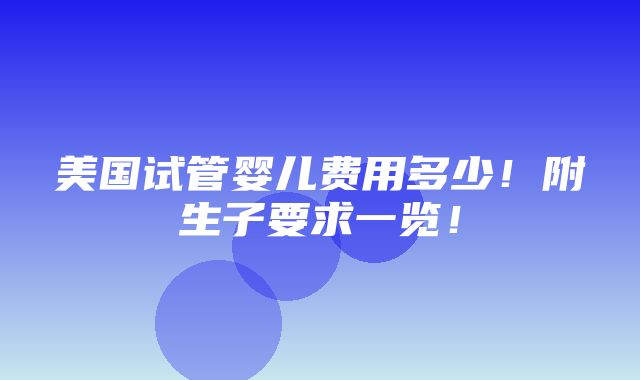 美国试管婴儿费用多少！附生子要求一览！